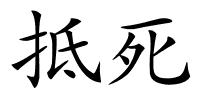 抵死